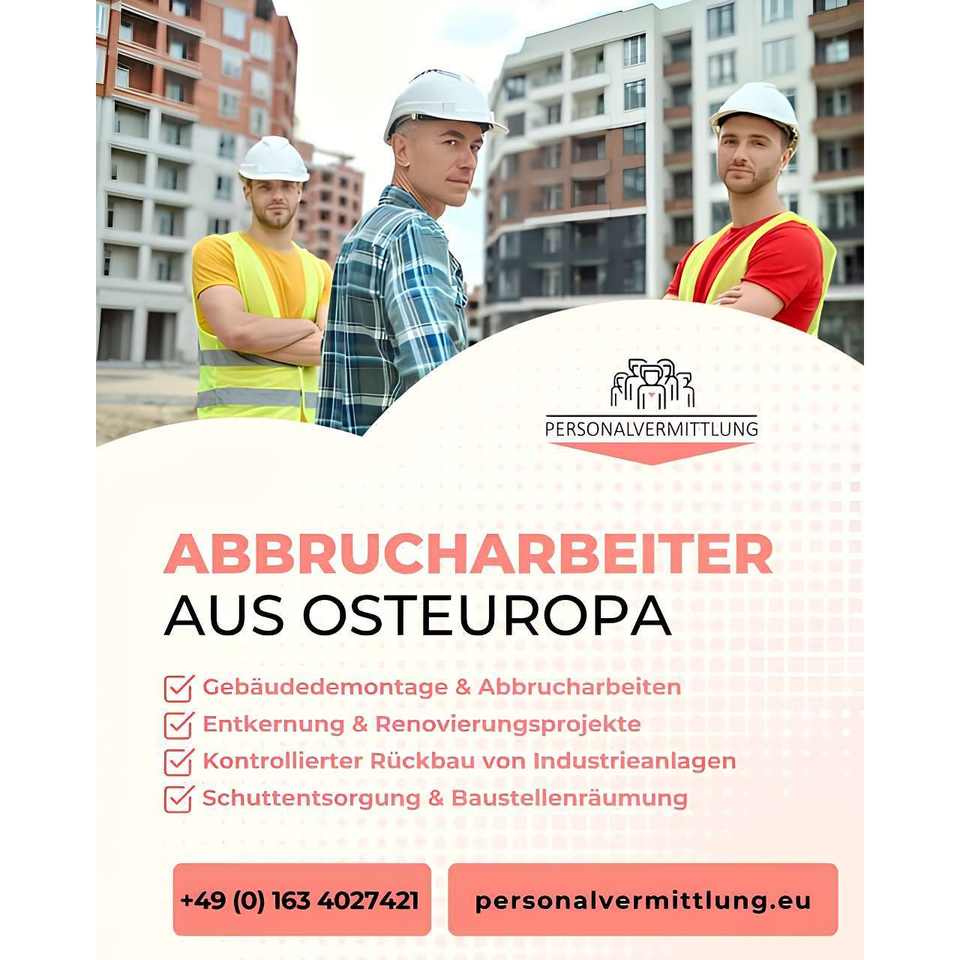 PERSONALVERMITTLUNG

ABBRUCHARBEITER
AUS OSTEUROPA

☑ Gebäudedemontage & Abbrucharbeiten
☑ Entkernung & Renovierungsprojekte
☑ Kontrollierter Rückbau von Industrieanlagen
☑ Schuttentsorgung & Baustellenräumung

+49 (0) 163 4027421

personalvermittlung.eu